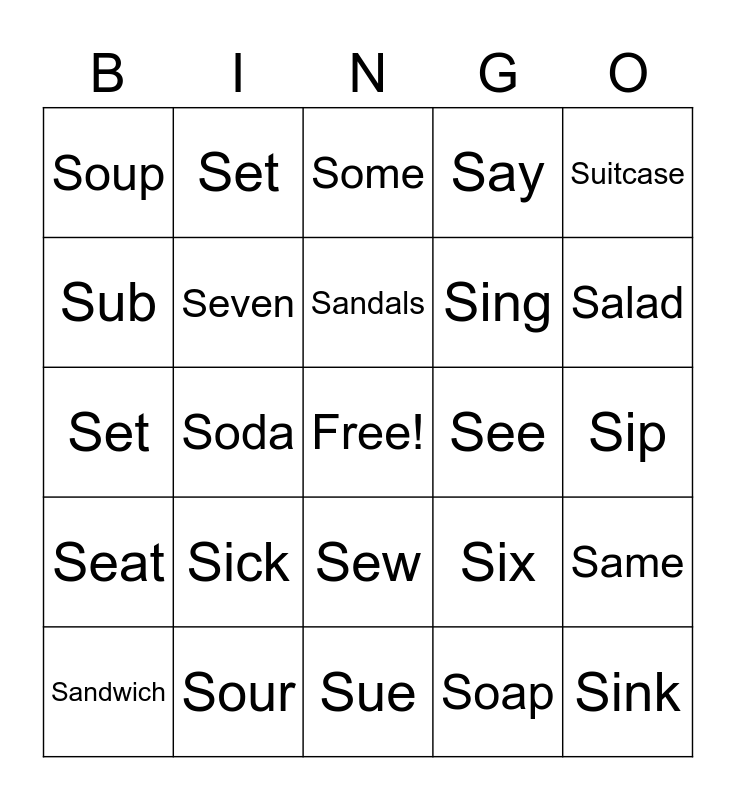 | B | I | N | G | O |
|---|---|---|---|---|
| Soup | Set | Some | Say | Suitcase |
| Sub | Seven | Sandals | Sing | Salad |
| Set | Soda | Free! | See | Sip |
| Seat | Sick | Sew | Six | Same |
| Sandwich | Sour | Sue | Soap | Sink |